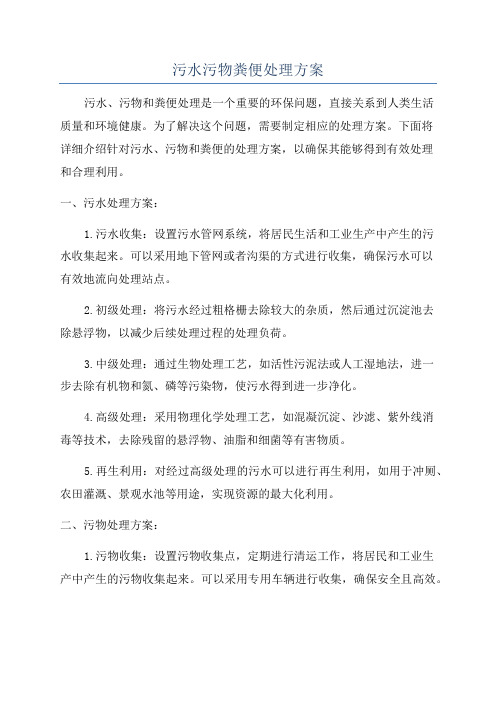 污水污物粪便处理方案

污水、污物和粪便处理是一个重要的环保问题，直接关系到人类生活质量和环境健康。为了解决这个问题，需要制定相应的处理方案。下面将详细介绍针对污水、污物和粪便的处理方案，以确保其能够得到有效处理和合理利用。

一、污水处理方案：

1.污水收集：设置污水管网系统，将居民生活和工业生产中产生的污水收集起来。可以采用地下管网或者沟渠的方式进行收集，确保污水可以有效地流向处理站点。

2.初级处理：将污水经过粗格栅去除较大的杂质，然后通过沉淀池去除悬浮物，以减少后续处理过程的处理负荷。

3.中级处理：通过生物处理工艺，如活性污泥法或人工湿地法，进一步去除有机物和氮、磷等污染物，使污水得到进一步净化。

4.高级处理：采用物理化学处理工艺，如混凝沉淀、沙滤、紫外线消毒等技术，去除残留的悬浮物、油脂和细菌等有害物质。

5.再生利用：对经过高级处理的污水可以进行再生利用，如用于冲厕、农田灌溉、景观水池等用途，实现资源的最大化利用。

二、污物处理方案：

1.污物收集：设置污物收集点，定期进行清运工作，将居民和工业生产中产生的污物收集起来。可以采用专用车辆进行收集，确保安全且高效。